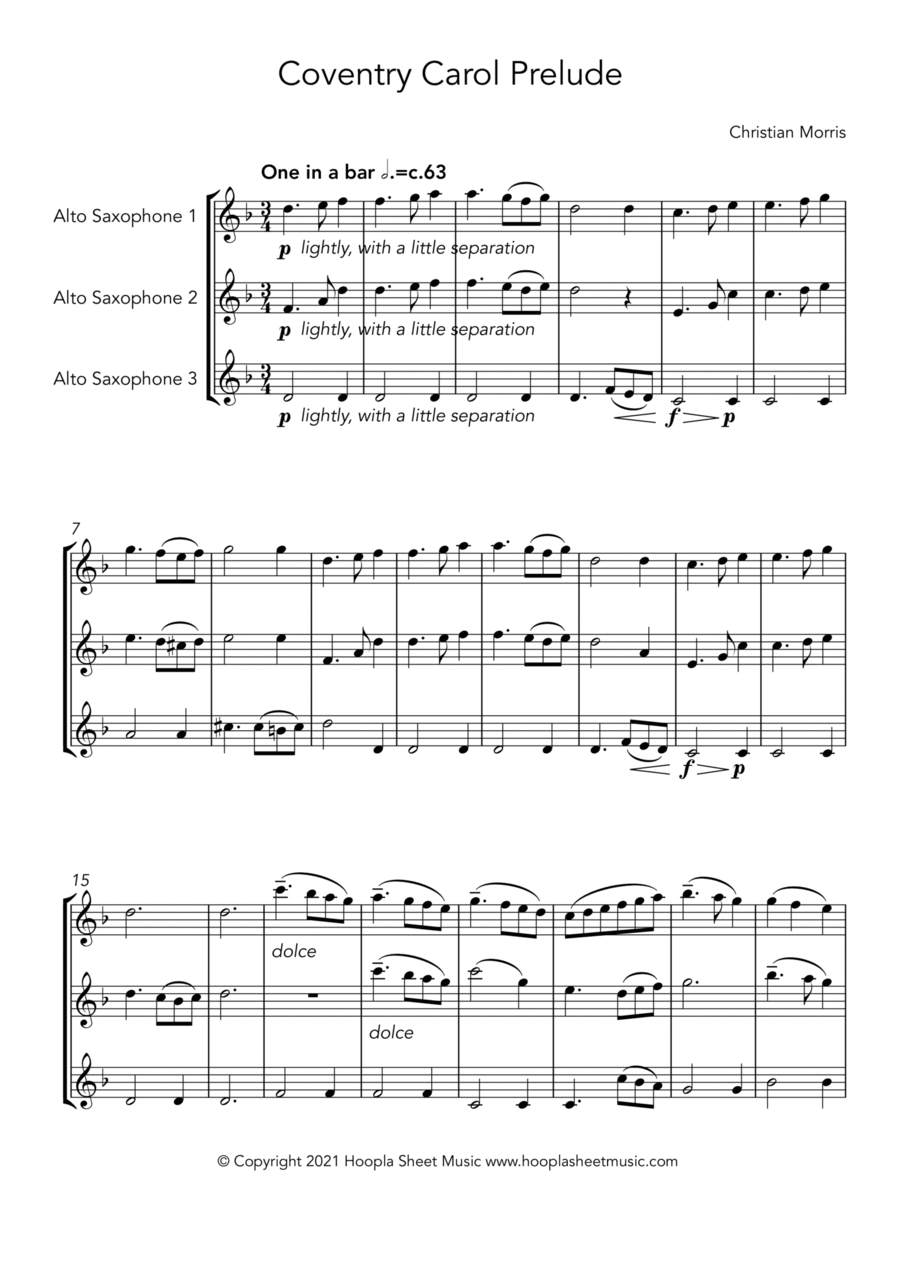 Coventry Carol Prelude

Christian Morris

One in a bar 𝅗𝅥.=c.63

Alto Saxophone 1

p lightly, with a little separation

Alto Saxophone 2

p lightly, with a little separation

Alto Saxophone 3

p lightly, with a little separation

f p

7

f p

15

dolce

dolce

© Copyright 2021 Hoopla Sheet Music www.hooplasheetmusic.com